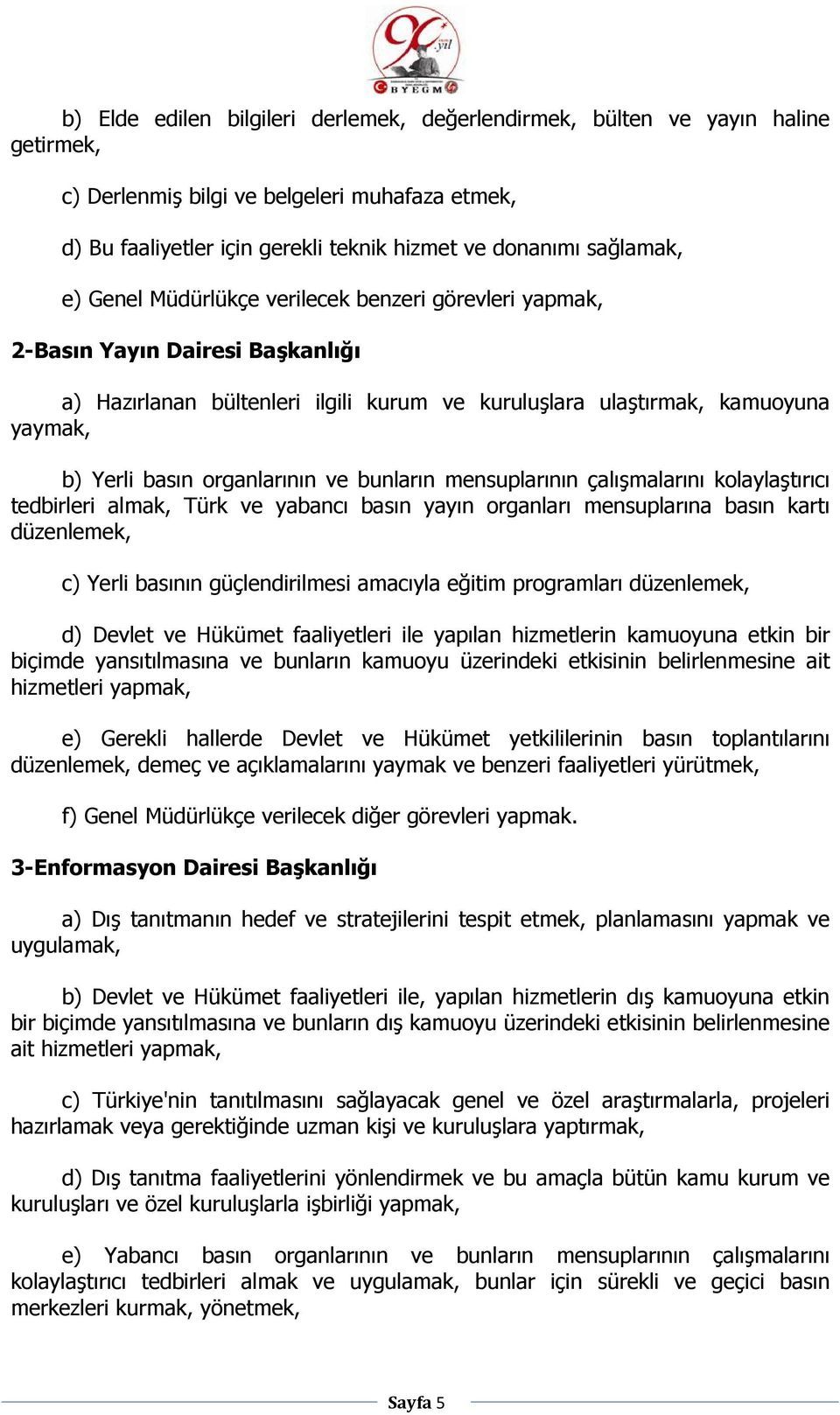 90. yıl
BYEGM

b) Elde edilen bilgileri derlemek, değerlendirmek, bülten ve yayın haline getirmek,

c) Derlenmiş bilgi ve belgeleri muhafaza etmek,

d) Bu faaliyetler için gerekli teknik hizmet ve donanımı sağlamak,

e) Genel Müdürlükçe verilecek benzeri görevleri yapmak,

2-Basın Yayın Dairesi Başkanlığı

a) Hazırlanan bültenleri ilgili kurum ve kuruluşlara ulaştırmak, kamuoyuna yaymak,

b) Yerli basın organlarının ve bunların mensuplarının çalışmalarını kolaylaştırıcı tedbirleri almak, Türk ve yabancı basın yayın organları mensuplarına basın kartı düzenlemek,

c) Yerli basının güçlendirilmesi amacıyla eğitim programları düzenlemek,

d) Devlet ve Hükümet faaliyetleri ile yapılan hizmetlerin kamuoyuna etkin bir biçimde yansıtılmasına ve bunların kamuoyu üzerindeki etkisinin belirlenmesine ait hizmetleri yapmak,

e) Gerekli hallerde Devlet ve Hükümet yetkililerinin basın toplantılarını düzenlemek, demeç ve açıklamalarını yaymak ve benzeri faaliyetleri yürütmek,

f) Genel Müdürlükçe verilecek diğer görevleri yapmak.

3-Enformasyon Dairesi Başkanlığı

a) Dış tanıtmanın hedef ve stratejilerini tespit etmek, planlamasını yapmak ve uygulamak,

b) Devlet ve Hükümet faaliyetleri ile, yapılan hizmetlerin dış kamuoyuna etkin bir biçimde yansıtılmasına ve bunların dış kamuoyu üzerindeki etkisinin belirlenmesine ait hizmetleri yapmak,

c) Türkiye'nin tanıtılmasını sağlayacak genel ve özel araştırmalarla, projeleri hazırlamak veya gerektiğinde uzman kişi ve kuruluşlara yaptırmak,

d) Dış tanıtma faaliyetlerini yönlendirmek ve bu amaçla bütün kamu kurum ve kuruluşları ve özel kuruluşlarla işbirliği yapmak,

e) Yabancı basın organlarının ve bunların mensuplarının çalışmalarını kolaylaştırıcı tedbirleri almak ve uygulamak, bunlar için sürekli ve geçici basın merkezleri kurmak, yönetmek,

Sayfa 5